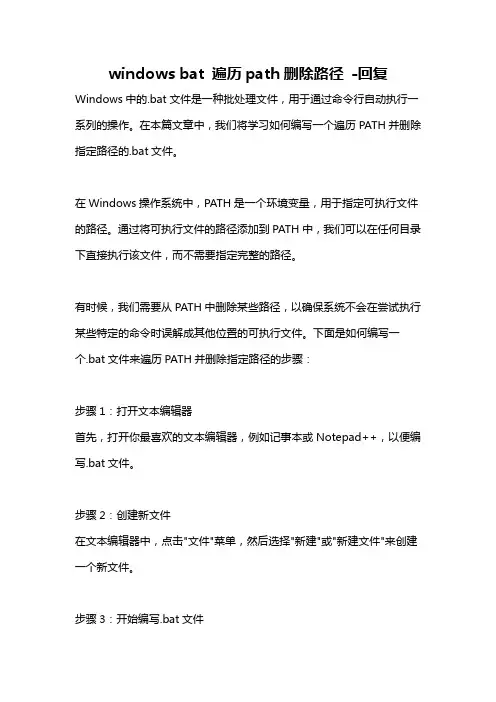 windows bat 遍历 path 删除路径 -回复

Windows 中的.bat 文件是一种批处理文件，用于通过命令行自动执行一系列的操作。在本篇文章中，我们将学习如何编写一个遍历 PATH 并删除指定路径的.bat 文件。

在 Windows 操作系统中，PATH 是一个环境变量，用于指定可执行文件的路径。通过将可执行文件的路径添加到 PATH 中，我们可以在任何目录下直接执行该文件，而不需要指定完整的路径。

有时候，我们需要从 PATH 中删除某些路径，以确保系统不会在尝试执行某些特定的命令时误解成其他位置的可执行文件。下面是如何编写一个.bat 文件来遍历 PATH 并删除指定路径的步骤：

步骤 1：打开文本编辑器
首先，打开你最喜欢的文本编辑器，例如记事本或 Notepad++，以便编写.bat 文件。

步骤 2：创建新文件
在文本编辑器中，点击"文件"菜单，然后选择"新建"或"新建文件"来创建一个新文件。

步骤 3：开始编写.bat 文件